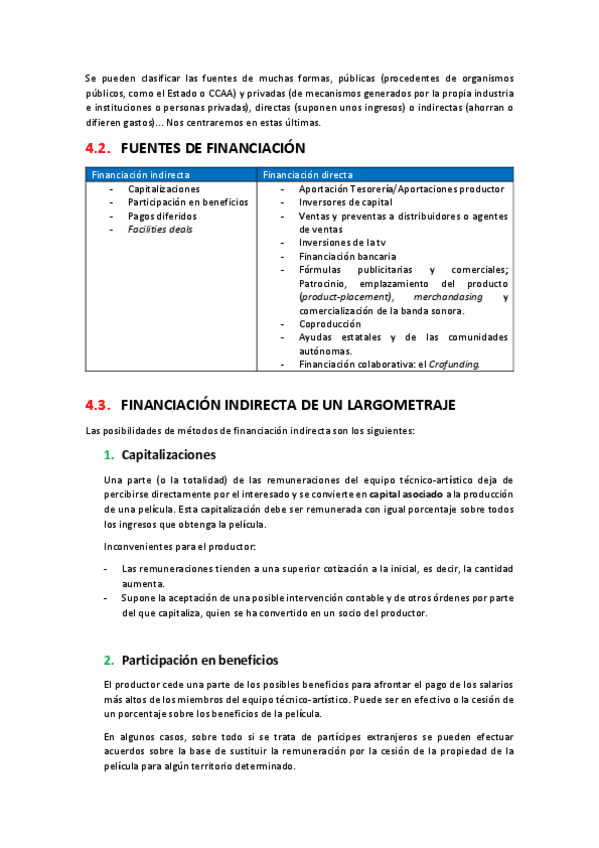 Se pueden clasificar las fuentes de muchas formas, públicas (procedentes de organismos públicos, como el Estado o CCAA) y privadas (de mecanismos generados por la propia industria e instituciones o personas privadas), directas (suponen unos ingresos) o indirectas (ahorran o difieren gastos)... Nos centraremos en estas últimas.

4.2. FUENTES DE FINANCIACIÓN

| Financiación indirecta | Financiación directa |
|---|---|
| - Capitalizaciones<br>- Participación en beneficios<br>- Pagos diferidos<br>- Facilities deals | - Aportación Tesorería/Aportaciones productor<br>- Inversores de capital<br>- Ventas y preventas a distribuidores o agentes de ventas<br>- Inversiones de la tv<br>- Financiación bancaria<br>- Fórmulas publicitarias y comerciales; Patrocinio, emplazamiento del producto (product-placement), merchandasing y comercialización de la banda sonora.<br>- Coproducción<br>- Ayudas estatales y de las comunidades autónomas.<br>- Financiación colaborativa: el Crofunding. |

4.3. FINANCIACIÓN INDIRECTA DE UN LARGOMETRAJE

Las posibilidades de métodos de financiación indirecta son los siguientes:

1. Capitalizaciones

Una parte (o la totalidad) de las remuneraciones del equipo técnico-artístico deja de percibirse directamente por el interesado y se convierte en capital asociado a la producción de una película. Esta capitalización debe ser remunerada con igual porcentaje sobre todos los ingresos que obtenga la película.

Inconvenientes para el productor:

- Las remuneraciones tienden a una superior cotización a la inicial, es decir, la cantidad aumenta.
- Supone la aceptación de una posible intervención contable y de otros órdenes por parte del que capitaliza, quien se ha convertido en un socio del productor.

2. Participación en beneficios

El productor cede una parte de los posibles beneficios para afrontar el pago de los salarios más altos de los miembros del equipo técnico-artístico. Puede ser en efectivo o la cesión de un porcentaje sobre los beneficios de la película.

En algunos casos, sobre todo si se trata de partícipes extranjeros se pueden efectuar acuerdos sobre la base de sustituir la remuneración por la cesión de la propiedad de la película para algún territorio determinado.